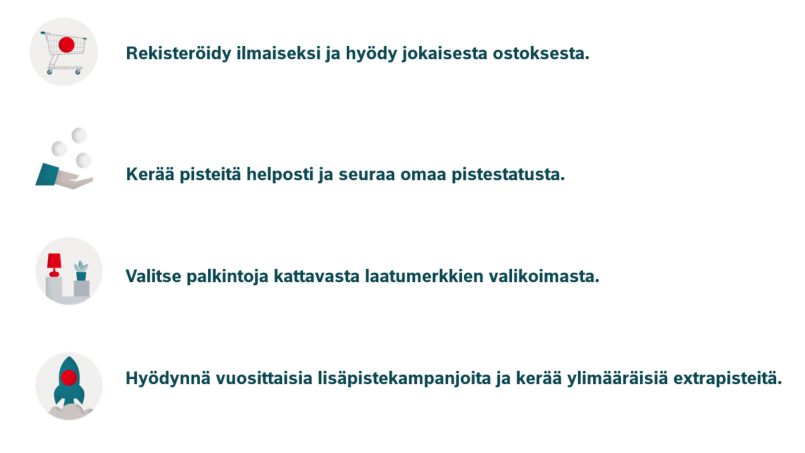 Rekisteröidy ilmaiseksi ja hyödy jokaisesta ostoksesta.

Kerää pisteitä helposti ja seuraa omaa pistestatusta.

Valitse palkintoja kattavasta laatumerkkien valikoimasta.

Hyödynnä vuosittaisia lisäpistekampanjoita ja kerää ylimääräisiä extrapisteitä.